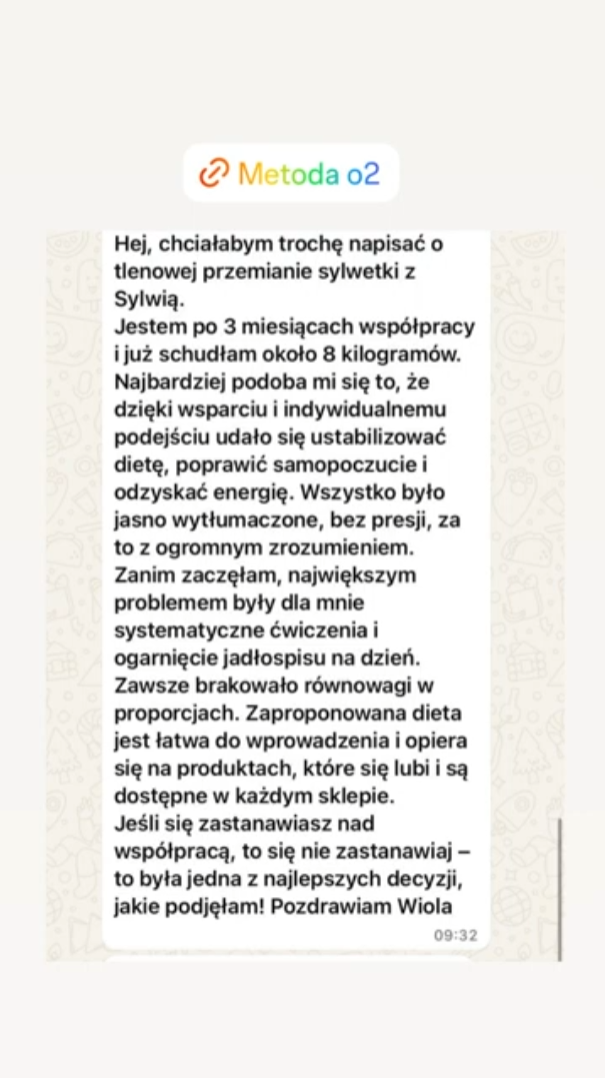 Metoda o2

Hej, chciałabym trochę napisać o tlenowej przemianie sylwetki z Sylwią.
Jestem po 3 miesiącach współpracy i już schudłam około 8 kilogramów.
Najbardziej podoba mi się to, że dzięki wsparciu i indywidualnemu podejściu udało się ustabilizować dietę, poprawić samopoczucie i odzyskać energię. Wszystko było jasno wytłumaczone, bez presji, za to z ogromnym zrozumieniem.
Zanim zaczęłam, największym problemem były dla mnie systematyczne ćwiczenia i ogarnięcie jadłospisu na dzień. Zawsze brakowało równowagi w proporcjach. Zaproponowana dieta jest łatwa do wprowadzenia i opiera się na produktach, które się lubi i są dostępne w każdym sklepie.
Jeśli się zastanawiasz nad współpracą, to się nie zastanawiaj – to była jedna z najlepszych decyzji, jakie podjęłam! Pozdrawiam Wiola
09:32